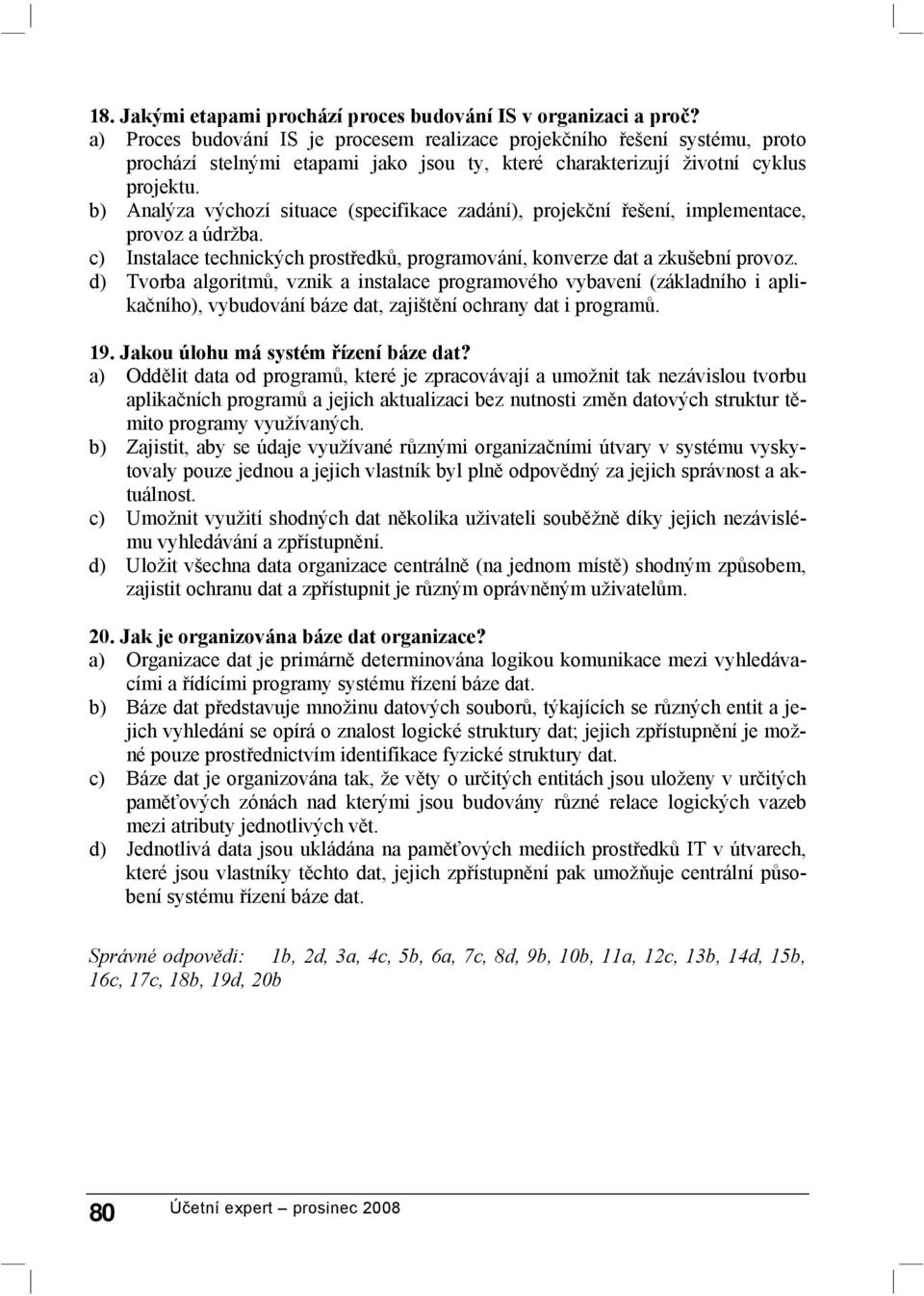 18. Jakými etapami prochází proces budování IS v organizaci a proč?
a) Proces budování IS je procesem realizace projekčního řešení systému, proto prochází stelnými etapami jako jsou ty, které charakterizují životní cyklus projektu.
b) Analýza výchozí situace (specifikace zadání), projekční řešení, implementace, provoz a údržba.
c) Instalace technických prostředků, programování, konverze dat a zkušební provoz.
d) Tvorba algoritmů, vznik a instalace programového vybavení (základního i aplikačního), vybudování báze dat, zajištění ochrany dat i programů.

19. Jakou úlohu má systém řízení báze dat?
a) Oddělit data od programů, které je zpracovávají a umožnit tak nezávislou tvorbu aplikačních programů a jejich aktualizaci bez nutnosti změn datových struktur těmito programy využívaných.
b) Zajistit, aby se údaje využívané různými organizačními útvary v systému vyskytovaly pouze jednou a jejich vlastník byl plně odpovědný za jejich správnost a aktuálnost.
c) Umožnit využití shodných dat několika uživateli souběžně díky jejich nezávislému vyhledávání a zpřístupnění.
d) Uložit všechna data organizace centrálně (na jednom místě) shodným způsobem, zajistit ochranu dat a zpřístupnit je různým oprávněným uživatelům.

20. Jak je organizována báze dat organizace?
a) Organizace dat je primárně determinována logikou komunikace mezi vyhledávacími a řídícími programy systému řízení báze dat.
b) Báze dat představuje množinu datových souborů, týkajících se různých entit a jejich vyhledání se opírá o znalost logické struktury dat; jejich zpřístupnění je možné pouze prostřednictvím identifikace fyzické struktury dat.
c) Báze dat je organizována tak, že věty o určitých entitách jsou uloženy v určitých paměťových zónách nad kterými jsou budovány různé relace logických vazeb mezi atributy jednotlivých vět.
d) Jednotlivá data jsou ukládána na paměťových mediích prostředků IT v útvarech, které jsou vlastníky těchto dat, jejich zpřístupnění pak umožňuje centrální působení systému řízení báze dat.

Správné odpovědi: 1b, 2d, 3a, 4c, 5b, 6a, 7c, 8d, 9b, 10b, 11a, 12c, 13b, 14d, 15b, 16c, 17c, 18b, 19d, 20b

80 Účetní expert – prosinec 2008